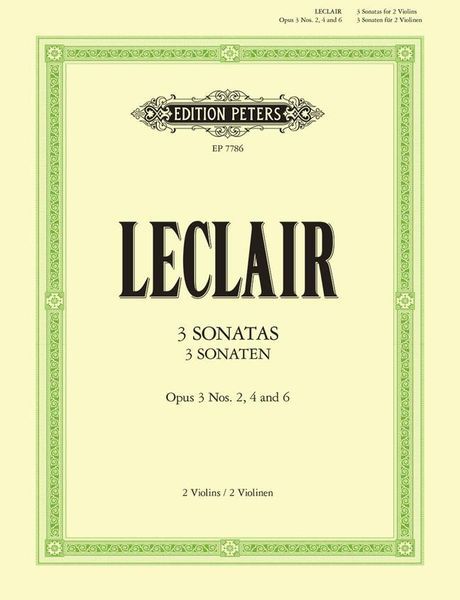 LECLAIR
Opus 3 Nos. 2, 4 and 6

3 Sonatas for 2 Violins
3 Sonaten für 2 Violinen

EDITION PETERS

EP 7786

LECLAIR

3 SONATAS
3 SONATEN

Opus 3 Nos. 2, 4 and 6

2 Violins / 2 Violinen